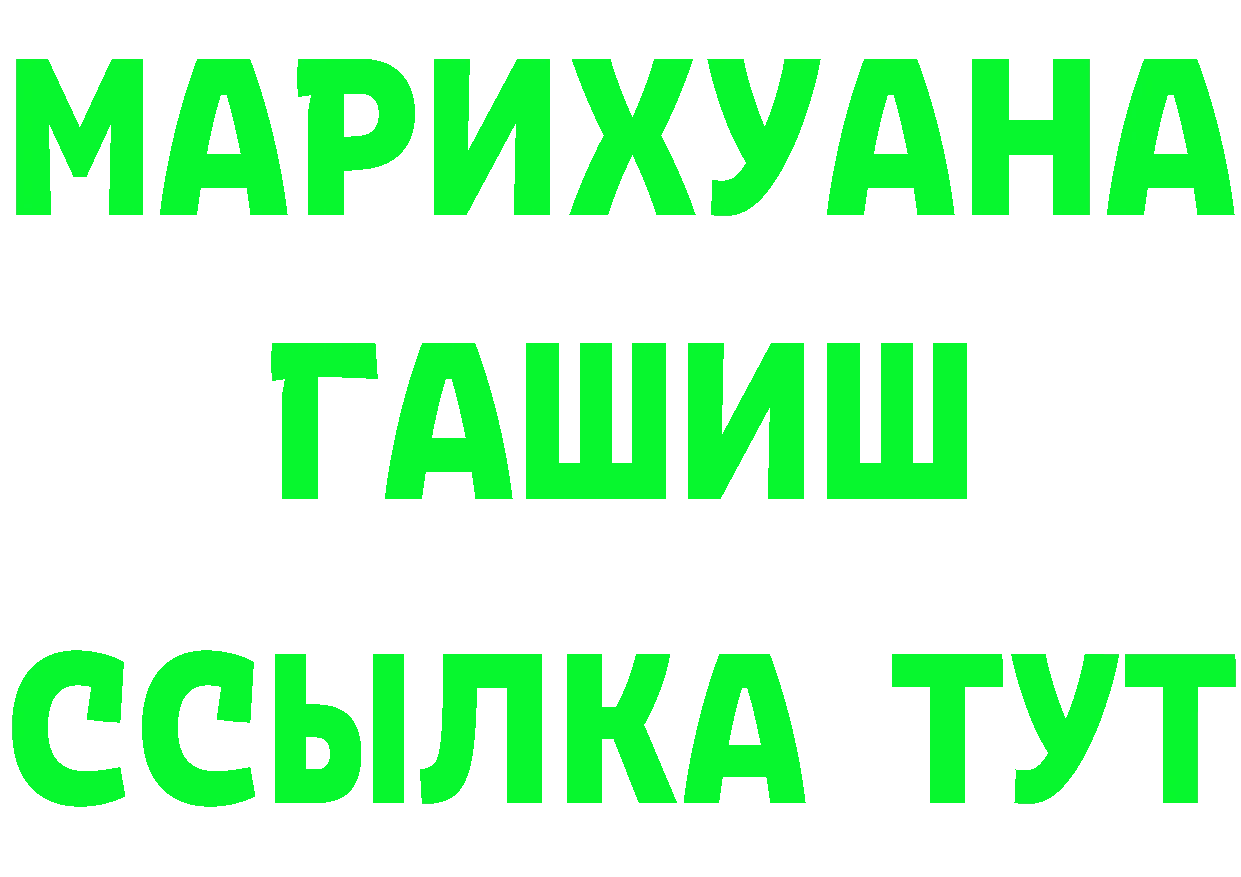 МАРИХУАНА
ГАШИШ
ССЫЛКА ТУТ